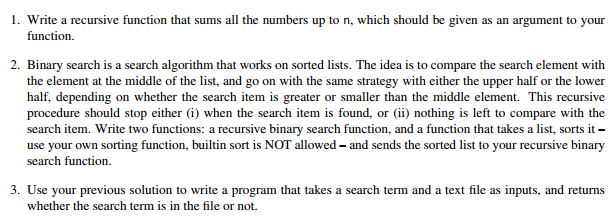 1. Write a recursive function that sums all the numbers up to n, which should be given as an argument to your function.

2. Binary search is a search algorithm that works on sorted lists. The idea is to compare the search element with the element at the middle of the list, and go on with the same strategy with either the upper half or the lower half, depending on whether the search item is greater or smaller than the middle element. This recursive procedure should stop either (i) when the search item is found, or (ii) nothing is left to compare with the search item. Write two functions: a recursive binary search function, and a function that takes a list, sorts it – use your own sorting function, builtin sort is NOT allowed – and sends the sorted list to your recursive binary search function.

3. Use your previous solution to write a program that takes a search term and a text file as inputs, and returns whether the search term is in the file or not.